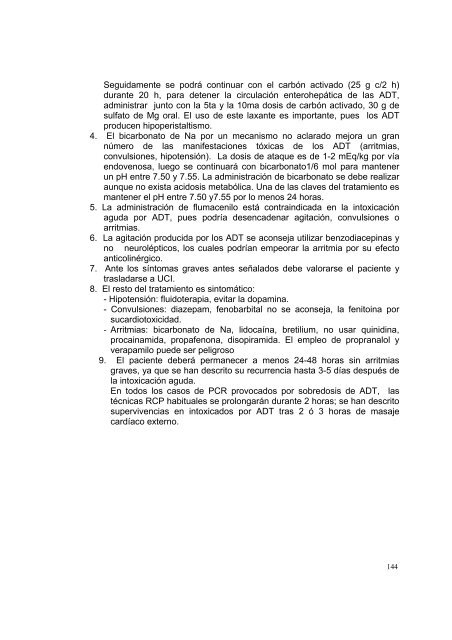 Seguidamente se podrá continuar con el carbón activado (25 g c/2 h) durante 20 h, para detener la circulación enterohepática de las ADT, administrar junto con la 5ta y la 10ma dosis de carbón activado, 30 g de sulfato de Mg oral. El uso de este laxante es importante, pues los ADT producen hipoperistaltismo.

4. El bicarbonato de Na por un mecanismo no aclarado mejora un gran número de las manifestaciones tóxicas de los ADT (arritmias, convulsiones, hipotensión). La dosis de ataque es de 1-2 mEq/kg por vía endovenosa, luego se continuará con bicarbonato1/6 mol para mantener un pH entre 7.50 y 7.55. La administración de bicarbonato se debe realizar aunque no exista acidosis metabólica. Una de las claves del tratamiento es mantener el pH entre 7.50 y7.55 por lo menos 24 horas.

5. La administración de flumacenilo está contraindicada en la intoxicación aguda por ADT, pues podría desencadenar agitación, convulsiones o arritmias.

6. La agitación producida por los ADT se aconseja utilizar benzodiacepinas y no neurolépticos, los cuales podrían empeorar la arritmia por su efecto anticolinérgico.

7. Ante los síntomas graves antes señalados debe valorarse el paciente y trasladarse a UCI.

8. El resto del tratamiento es sintomático:
- Hipotensión: fluidoterapia, evitar la dopamina.
- Convulsiones: diazepam, fenobarbital no se aconseja, la fenitoina por sucardiotoxicidad.
- Arritmias: bicarbonato de Na, lidocaína, bretilium, no usar quinidina, procainamida, propafenona, disopiramida. El empleo de propranalol y verapamilo puede ser peligroso

9. El paciente deberá permanecer a menos 24-48 horas sin arritmias graves, ya que se han descrito su recurrencia hasta 3-5 días después de la intoxicación aguda.
En todos los casos de PCR provocados por sobredosis de ADT, las técnicas RCP habituales se prolongarán durante 2 horas; se han descrito supervivencias en intoxicados por ADT tras 2 ó 3 horas de masaje cardíaco externo.

144